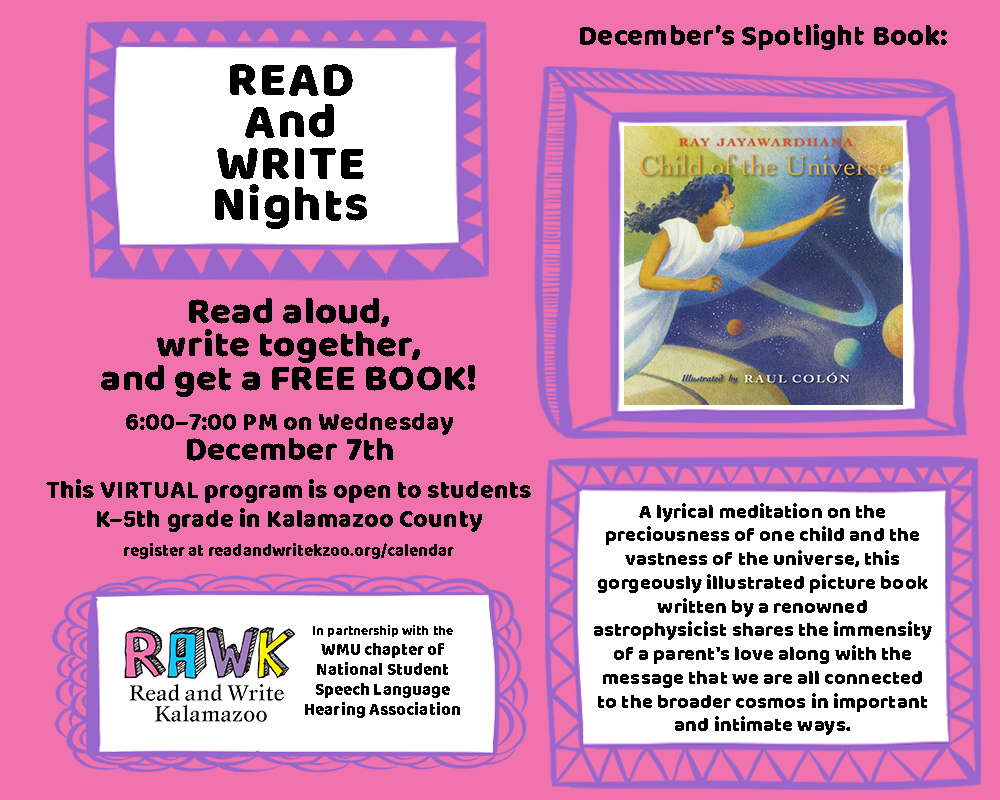 READ
And
WRITE
Nights

Read aloud,
write together,
and get a FREE BOOK!

6:00-7:00 PM on Wednesday
December 7th

This VIRTUAL program is open to students K-5th grade in Kalamazoo County

register at readandwritekzoo.org/calendar

RAWK
Read and Write
Kalamazoo

In partnership with the
WMU chapter of
National Student
Speech Language
Hearing Association

December's Spotlight Book:

RAY JAYAWARDHANA
Child of the Universe
Illustrated by RAUL COLÓN

A lyrical meditation on the preciousness of one child and the vastness of the universe, this gorgeously illustrated picture book written by a renowned astrophysicist shares the immensity of a parent's love along with the message that we are all connected to the broader cosmos in important and intimate ways.